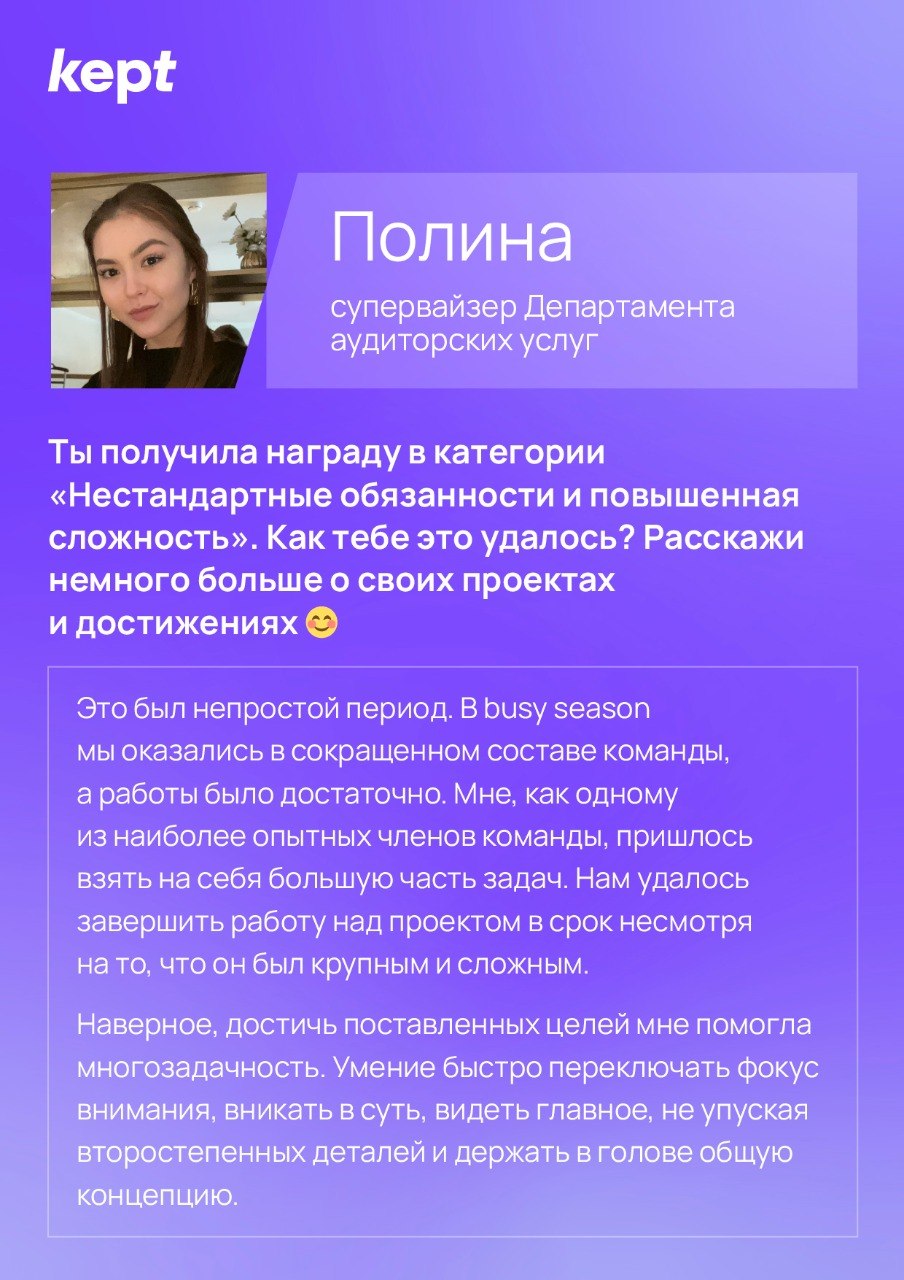 kept

Полина

супервайзер Департамента аудиторских услуг

Ты получила награду в категории «Нестандартные обязанности и повышенная сложность». Как тебе это удалось? Расскажи немного больше о своих проектах и достижениях 😊

Это был непростой период. В busy season мы оказались в сокращенном составе команды, а работы было достаточно. Мне, как одному из наиболее опытных членов команды, пришлось взять на себя большую часть задач. Нам удалось завершить работу над проектом в срок несмотря на то, что он был крупным и сложным.

Наверное, достичь поставленных целей мне помогла многозадачность. Умение быстро переключать фокус внимания, вникать в суть, видеть главное, не упуская второстепенных деталей и держать в голове общую концепцию.